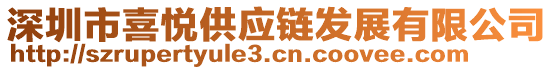 深圳市喜悦供应链发展有限公司
http://szrupertyule3.cn.coovee.com